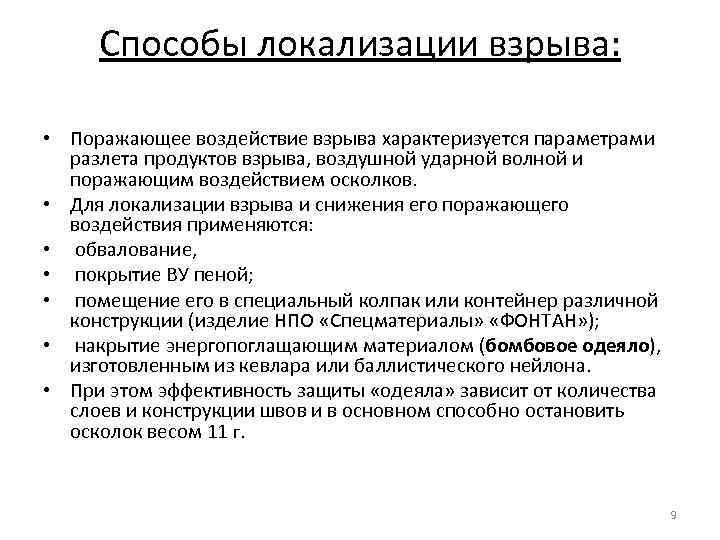 Способы локализации взрыва:

• Поражающее воздействие взрыва характеризуется параметрами разлета продуктов взрыва, воздушной ударной волной и поражающим воздействием осколков.
• Для локализации взрыва и снижения его поражающего воздействия применяются:
• обвалование,
• покрытие ВУ пеной;
• помещение его в специальный колпак или контейнер различной конструкции (изделие НПО «Спецматериалы» «ФОНТАН»);
• накрытие энергопоглащающим материалом (бомбовое одеяло), изготовленным из кевлара или баллистического нейлона.
• При этом эффективность защиты «одеяла» зависит от количества слоев и конструкции швов и в основном способно остановить осколок весом 11 г.

9